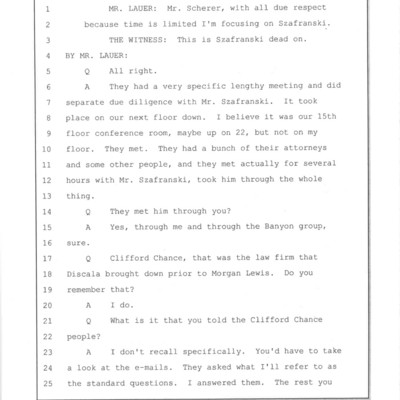 1 MR. LAUER: Mr. Scherer, with all due respect
2 because time is limited I'm focusing on Szafranski.
3 THE WITNESS: This is Szafranski dead on.
4 BY MR. LAUER:
5 Q All right.
6 A They had a very specific lengthy meeting and did
7 separate due diligence with Mr. Szafranski. It took
8 place on our next floor down. I believe it was our 15th
9 floor conference room, maybe up on 22, but not on my
10 floor. They met. They had a bunch of their attorneys
11 and some other people, and they met actually for several
12 hours with Mr. Szafranski, took him through the whole
13 thing.
14 Q They met him through you?
15 A Yes, through me and through the Banyon group,
16 sure.
17 Q Clifford Chance, that was the law firm that
18 Discala brought down prior to Morgan Lewis. Do you
19 remember that?
20 A I do.
21 Q What is it that you told the Clifford Chance
22 people?
23 A I don't recall specifically. You'd have to take
24 a look at the e-mails. They asked what I'll refer to as
25 the standard questions. I answered them. The rest you